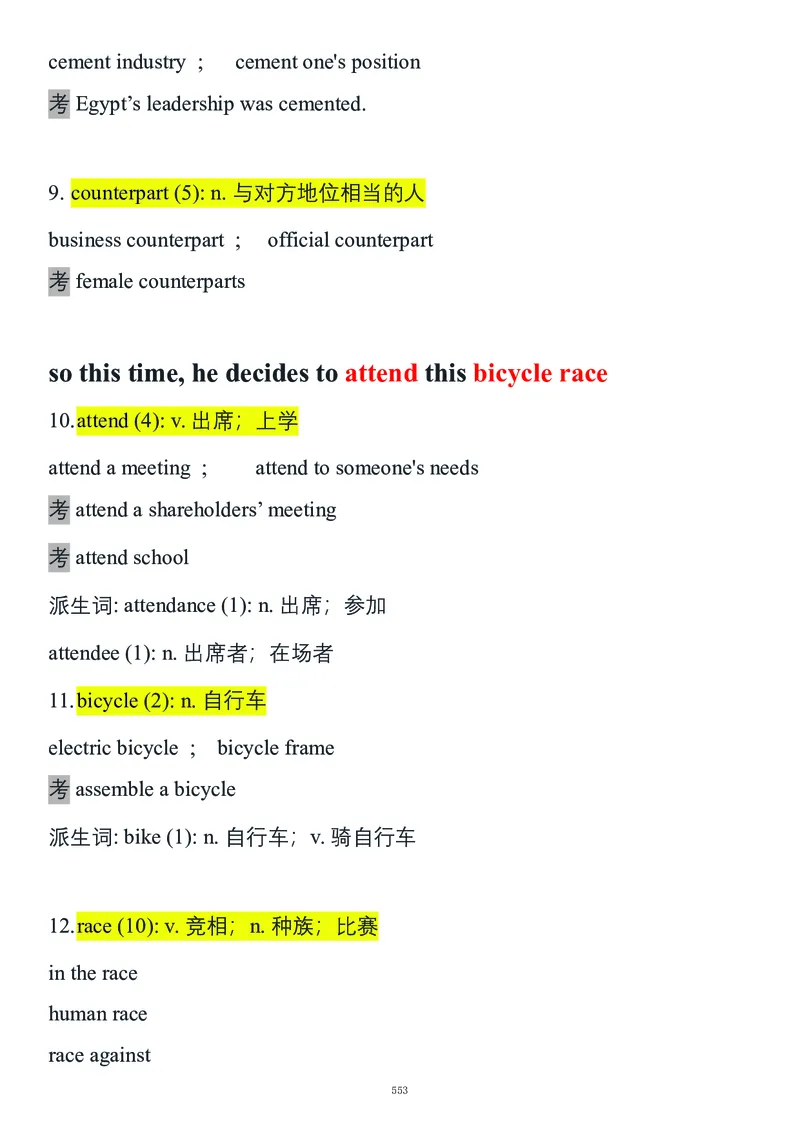 cement industry ； cement one's position

考 Egypt’s leadership was cemented.

9. counterpart (5): n. 与对方地位相当的人

business counterpart ； official counterpart

考 female counterparts

so this time, he decides to attend this bicycle race

10.attend (4): v. 出席；上学

attend a meeting ； attend to someone's needs

考 attend a shareholders’ meeting

考 attend school

派生词: attendance (1): n. 出席；参加

attendee (1): n. 出席者；在场者

11.bicycle (2): n. 自行车

electric bicycle ； bicycle frame

考 assemble a bicycle

派生词: bike (1): n. 自行车；v. 骑自行车

12.race (10): v. 竞相；n. 种族；比赛

in the race

human race

race against

553